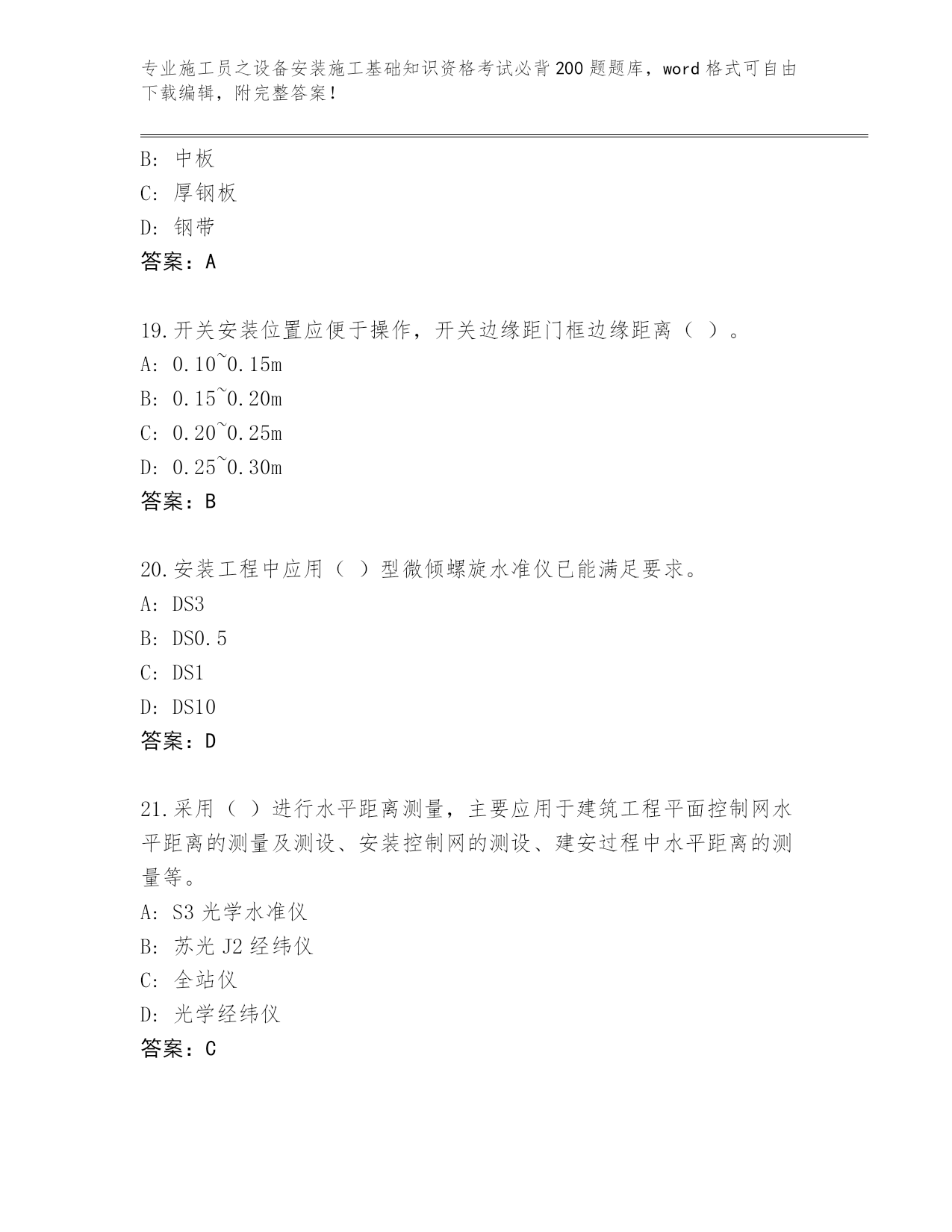 专业施工员之设备安装施工基础知识资格考试必背200题题库，word格式可自由下载编辑，附完整答案！

B: 中板
C: 厚钢板
D: 钢带
答案：A

19.开关安装位置应便于操作，开关边缘距门框边缘距离（ ）。
A: 0.10~0.15m
B: 0.15~0.20m
C: 0.20~0.25m
D: 0.25~0.30m
答案：B

20.安装工程中应用（ ）型微倾螺旋水准仪已能满足要求。
A: DS3
B: DS0.5
C: DS1
D: DS10
答案：D

21.采用（ ）进行水平距离测量，主要应用于建筑工程平面控制网水平距离的测量及测设、安装控制网的测设、建安过程中水平距离的测量等。
A: S3光学水准仪
B: 苏光J2经纬仪
C: 全站仪
D: 光学经纬仪
答案：C